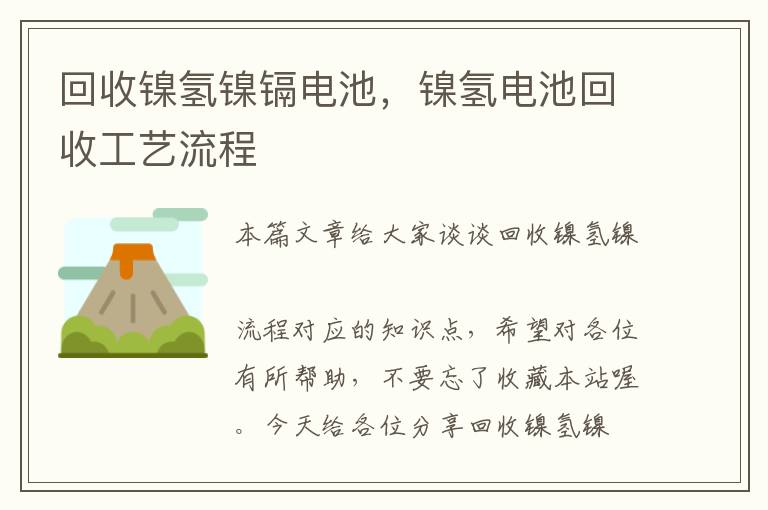 回收镍氢镍镉电池，镍氢电池回收工艺流程

本篇文章给大家谈谈回收镍氢镍

流程对应的知识点，希望对各位有所帮助，不要忘了收藏本站喔。今天给各位分享回收镍氢镍